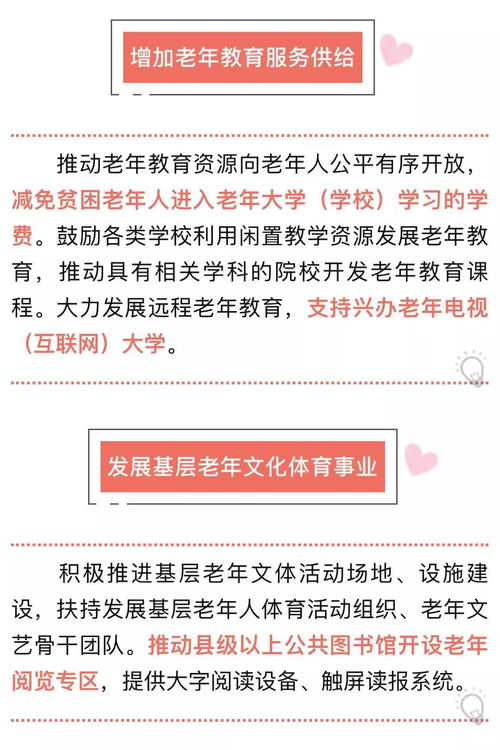 增加老年教育服务供给

推动老年教育资源向老年人公平有序开放，减免贫困老年人进入老年大学（学校）学习的学费。鼓励各类学校利用闲置教学资源发展老年教育，推动具有相关学科的院校开发老年教育课程。大力发展远程老年教育，支持兴办老年电视（互联网）大学。

发展基层老年文化体育事业

积极推进基层老年文体活动场地、设施建设，扶持发展基层老年人体育活动组织、老年文艺骨干团队。推动县级以上公共图书馆开设老年阅览专区，提供大字阅读设备、触屏读报系统。